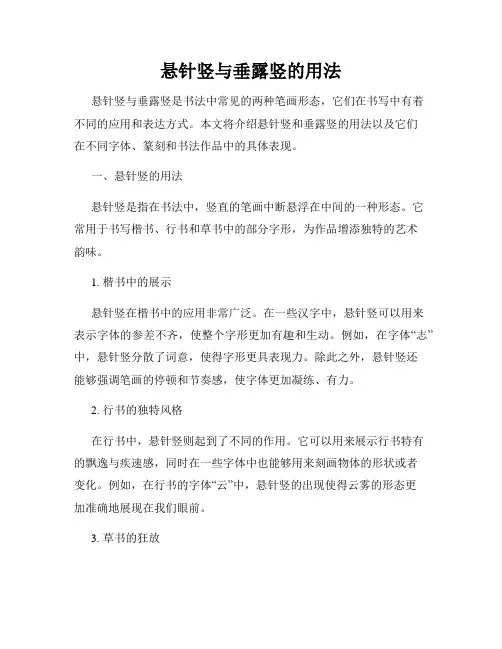 悬针竖与垂露竖的用法

悬针竖与垂露竖是书法中常见的两种笔画形态，它们在书写中有着不同的应用和表达方式。本文将介绍悬针竖和垂露竖的用法以及它们在不同字体、篆刻和书法作品中的具体表现。

一、悬针竖的用法

悬针竖是指在书法中，竖直的笔画中断悬浮在中间的一种形态。它常用于书写楷书、行书和草书中的部分字形，为作品增添独特的艺术韵味。

1. 楷书中的展示

悬针竖在楷书中的应用非常广泛。在一些汉字中，悬针竖可以用来表示字体的参差不齐，使整个字形更加有趣和生动。例如，在字体“志”中，悬针竖分散了词意，使得字形更具表现力。除此之外，悬针竖还能够强调笔画的停顿和节奏感，使字体更加凝练、有力。

2. 行书的独特风格

在行书中，悬针竖则起到了不同的作用。它可以用来展示行书特有的飘逸与疾速感，同时在一些字体中也能够用来刻画物体的形状或者变化。例如，在行书的字体“云”中，悬针竖的出现使得云雾的形态更加准确地展现在我们眼前。

3. 草书的狂放